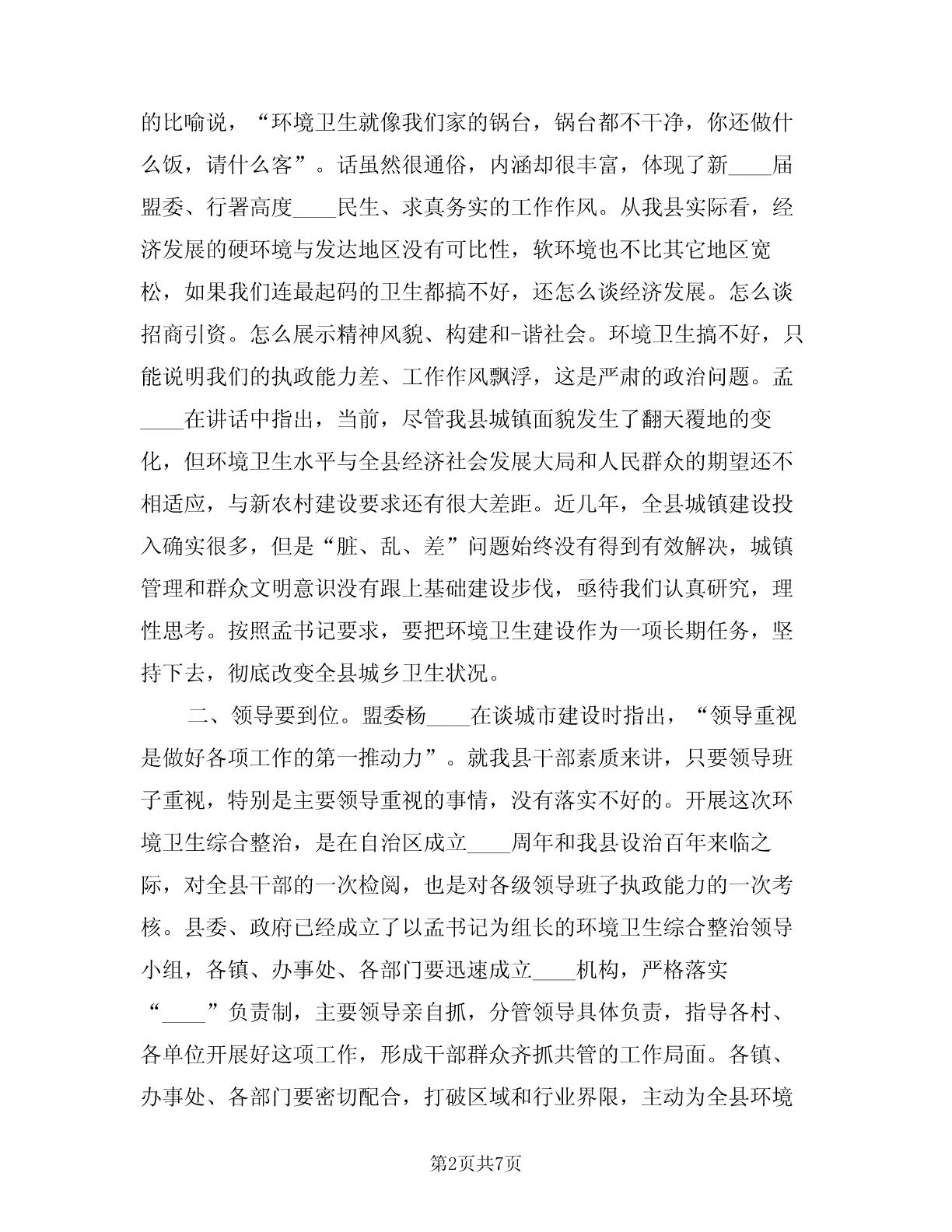 的比喻说，“环境卫生就像我们家的锅台，锅台都不干净，你还做什么饭，请什么客”。话虽然很通俗，内涵却很丰富，体现了新____届盟委、行署高度____民生、求真务实的工作作风。从我县实际看，经济发展的硬环境与发达地区没有可比性，软环境也不比其它地区宽松，如果我们连最起码的卫生都搞不好，还怎么谈经济发展。怎么谈招商引资。怎么展示精神风貌、构建和-谐社会。环境卫生搞不好，只能说明我们的执政能力差、工作作风飘浮，这是严肃的政治问题。孟____在讲话中指出，当前，尽管我县城镇面貌发生了翻天覆地的变化，但环境卫生水平与全县经济社会发展大局和人民群众的期望还不相适应，与新农村建设要求还有很大差距。近几年，全县城镇建设投入确实很多，但是“脏、乱、差”问题始终没有得到有效解决，城镇管理和群众文明意识没有跟上基础建设步伐，亟待我们认真研究，理性思考。按照孟书记要求，要把环境卫生建设作为一项长期任务，坚持下去，彻底改变全县城乡卫生状况。

二、领导要到位。盟委杨____在谈城市建设时指出，“领导重视是做好各项工作的第一推动力”。就我县干部素质来讲，只要领导班子重视，特别是主要领导重视的事情，没有落实不好的。开展这次环境卫生综合整治，是在自治区成立____周年和我县设治百年来临之际，对全县干部的一次检阅，也是对各级领导班子执政能力的一次考核。县委、政府已经成立了以孟书记为组长的环境卫生综合整治领导小组，各镇、办事处、各部门要迅速成立____机构，严格落实“____”负责制，主要领导亲自抓，分管领导具体负责，指导各村、各单位开展好这项工作，形成干部群众齐抓共管的工作局面。各镇、办事处、各部门要密切配合，打破区域和行业界限，主动为全县环境

第2页共7页